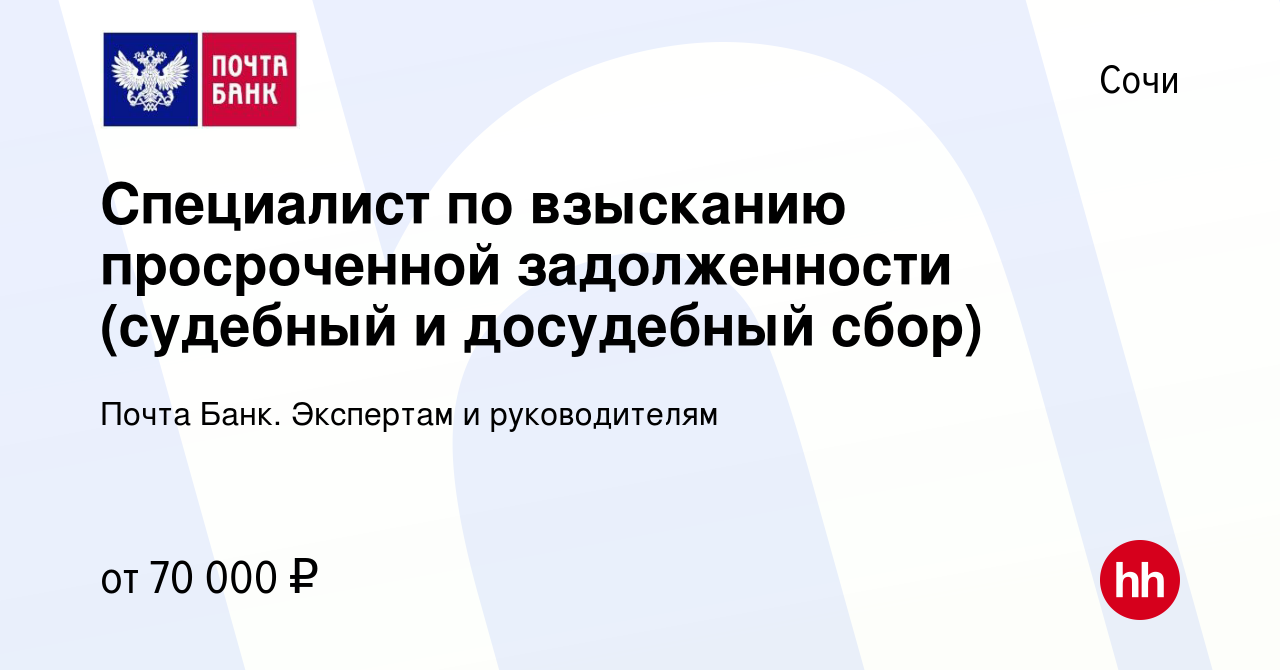 ПОЧТА БАНК

Сочи

Специалист по взысканию просроченной задолженности (судебный и досудебный сбор)

Почта Банк. Экспертам и руководителям

от 70 000 ₽

hh